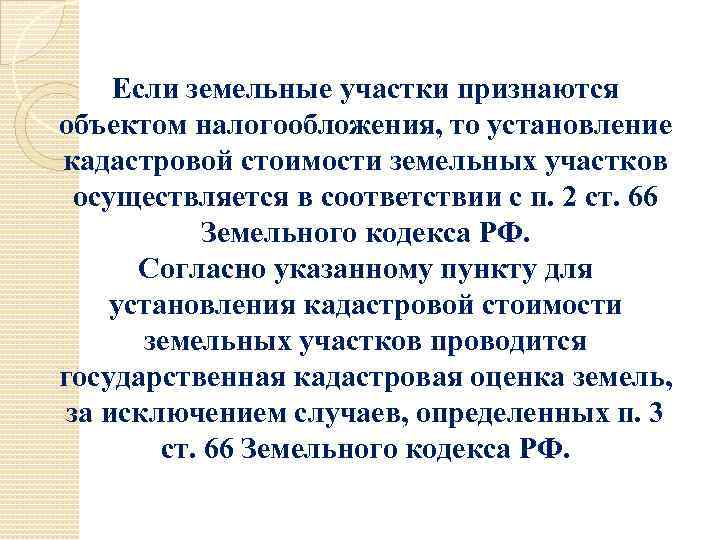 Если земельные участки признаются объектом налогообложения, то установление кадастровой стоимости земельных участков осуществляется в соответствии с п. 2 ст. 66 Земельного кодекса РФ.
Согласно указанному пункту для установления кадастровой стоимости земельных участков проводится государственная кадастровая оценка земель, за исключением случаев, определенных п. 3 ст. 66 Земельного кодекса РФ.